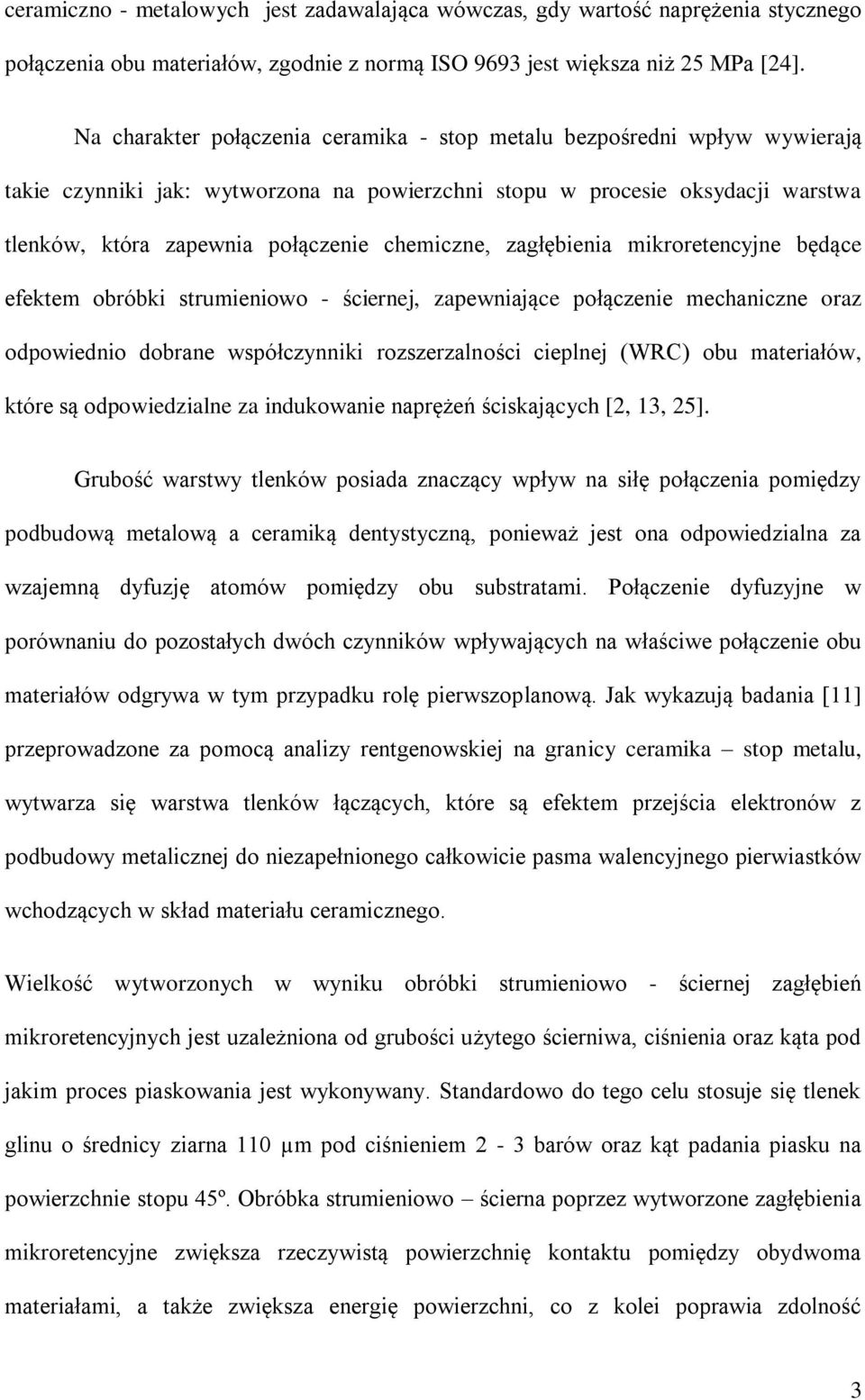 ceramiczno - metalowych jest zadawalająca wówczas, gdy wartość naprężenia stycznego połączenia obu materiałów, zgodnie z normą ISO 9693 jest większa niż 25 MPa [24].

Na charakter połączenia ceramika - stop metalu bezpośredni wpływ wywierają takie czynniki jak: wytworzona na powierzchni stopu w procesie oksydacji warstwa tlenków, która zapewnia połączenie chemiczne, zagłębienia mikroretencyjne będące efektem obróbki strumieniowo - ściernej, zapewniające połączenie mechaniczne oraz odpowiednio dobrane współczynniki rozszerzalności cieplnej (WRC) obu materiałów, które są odpowiedzialne za indukowanie naprężeń ściskających [2, 13, 25].

Grubość warstwy tlenków posiada znaczący wpływ na siłę połączenia pomiędzy podbudową metalową a ceramiką dentystyczną, ponieważ jest ona odpowiedzialna za wzajemną dyfuzję atomów pomiędzy obu substratami. Połączenie dyfuzyjne w porównaniu do pozostałych dwóch czynników wpływających na właściwe połączenie obu materiałów odgrywa w tym przypadku rolę pierwszoplanową. Jak wykazują badania [11] przeprowadzone za pomocą analizy rentgenowskiej na granicy ceramika – stop metalu, wytwarza się warstwa tlenków łączących, które są efektem przejścia elektronów z podbudowy metalicznej do niezapełnionego całkowicie pasma walencyjnego pierwiastków wchodzących w skład materiału ceramicznego.

Wielkość wytworzonych w wyniku obróbki strumieniowo - ściernej zagłębień mikroretencyjnych jest uzależniona od grubości użytego ścierniwa, ciśnienia oraz kąta pod jakim proces piaskowania jest wykonywany. Standardowo do tego celu stosuje się tlenek glinu o średnicy ziarna 110 μm pod ciśnieniem 2 - 3 barów oraz kąt padania piasku na powierzchnie stopu 45º. Obróbka strumieniowo – ścierna poprzez wytworzone zagłębienia mikroretencyjne zwiększa rzeczywistą powierzchnię kontaktu pomiędzy obydwoma materiałami, a także zwiększa energię powierzchni, co z kolei poprawia zdolność

3